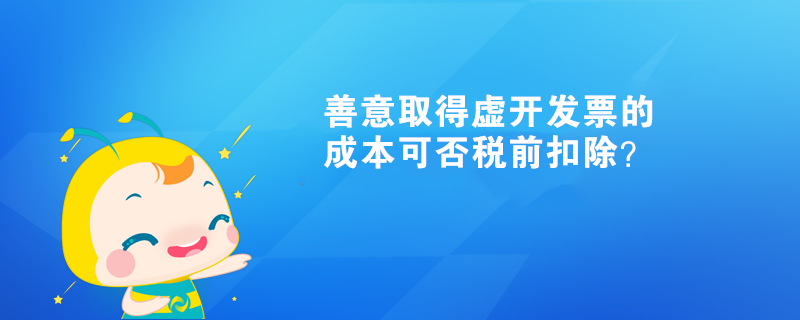 善意取得虚开发票的成本可否税前扣除？